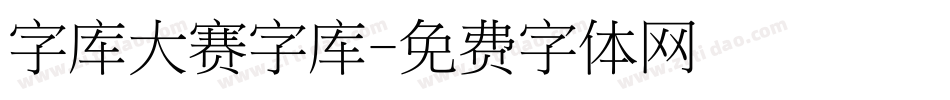 字库大赛字库-免费字体网